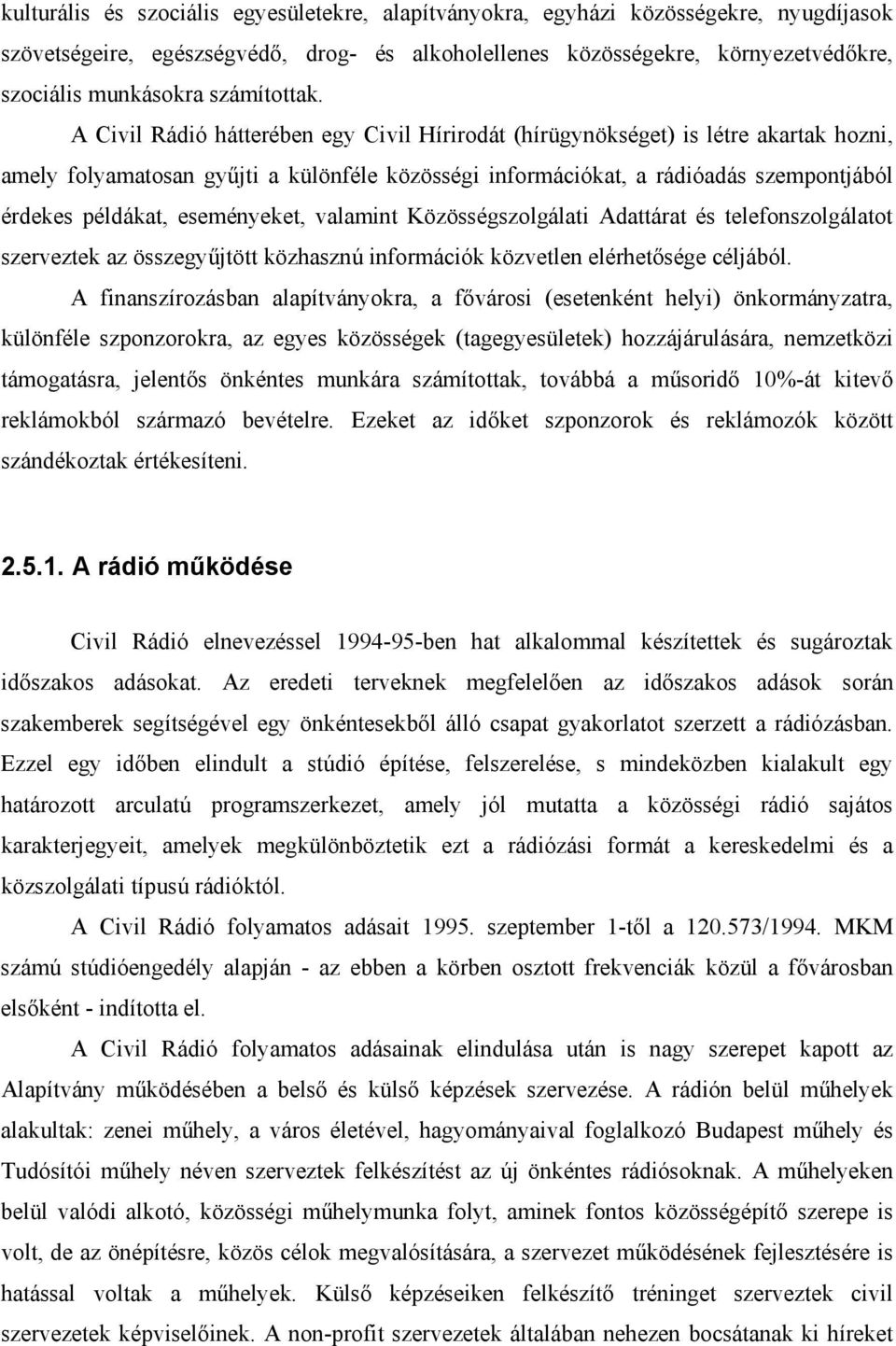 kulturális és szociális egyesületekre, alapítványokra, egyházi közösségekre, nyugdíjasok szövetségeire, egészségvédő, drog- és alkoholellenes közösségekre, környezetvédőkre, szociális munkásokra számítottak.

A Civil Rádió hátterében egy Civil Hírirodát (hírügynökséget) is létre akartak hozni, amely folyamatosan gyűjti a különféle közösségi információkat, a rádióadás szempontjából érdekes példákat, eseményeket, valamint Közösségszolgálati Adattárat és telefonszolgálatot szerveztek az összegyűjtött közhasznú információk közvetlen elérhetősége céljából.

A finanszírozásban alapítványokra, a fővárosi (esetenként helyi) önkormányzatra, különféle szponzorokra, az egyes közösségek (tagegyesületek) hozzájárulására, nemzetközi támogatásra, jelentős önkéntes munkára számítottak, továbbá a műsoridő 10%-át kitevő reklámokból származó bevételre. Ezeket az időket szponzorok és reklámozók között szándékoztak értékesíteni.

2.5.1. A rádió működése

Civil Rádió elnevezéssel 1994-95-ben hat alkalommal készítettek és sugároztak időszakos adásokat. Az eredeti terveknek megfelelően az időszakos adások során szakemberek segítségével egy önkéntesekből álló csapat gyakorlatot szerzett a rádiózásban. Ezzel egy időben elindult a stúdió építése, felszerelése, s mindeközben kialakult egy határozott arculatú programszerkezet, amely jól mutatta a közösségi rádió sajátos karakterjegyeit, amelyek megkülönböztetik ezt a rádiózási formát a kereskedelmi és a közszolgálati típusú rádióktól.

A Civil Rádió folyamatos adásait 1995. szeptember 1-től a 120.573/1994. MKM számú stúdióengedély alapján - az ebben a körben osztott frekvenciák közül a fővárosban elsőként - indította el.

A Civil Rádió folyamatos adásainak elindulása után is nagy szerepet kapott az Alapítvány működésében a belső és külső képzések szervezése. A rádión belül műhelyek alakultak: zenei műhely, a város életével, hagyományaival foglalkozó Budapest műhely és Tudósítói műhely néven szerveztek felkészítést az új önkéntes rádiósoknak. A műhelyeken belül valódi alkotó, közösségi műhelymunka folyt, aminek fontos közösségépítő szerepe is volt, de az önépítésre, közös célok megvalósítására, a szervezet működésének fejlesztésére is hatással voltak a műhelyek. Külső képzéseiken felkészítő tréninget szerveztek civil szervezetek képviselőinek. A non-profit szervezetek általában nehezen bocsátanak ki híreket